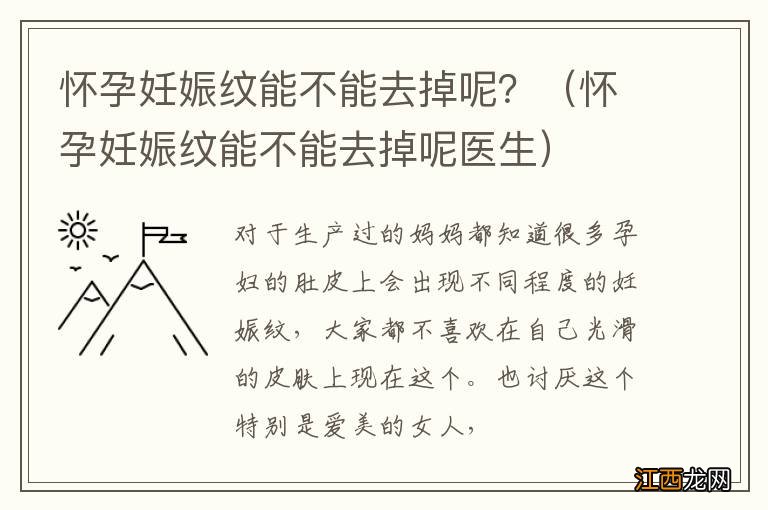 怀孕妊娠纹能不能去掉呢？（怀孕妊娠纹能不能去掉呢医生）

对于生产过的妈妈都知道很多孕妇的肚皮上会出现不同程度的妊娠纹，大家都不喜欢在自己光滑的皮肤上现在这个。也讨厌这个特别是爱美的女人，

江西龙网